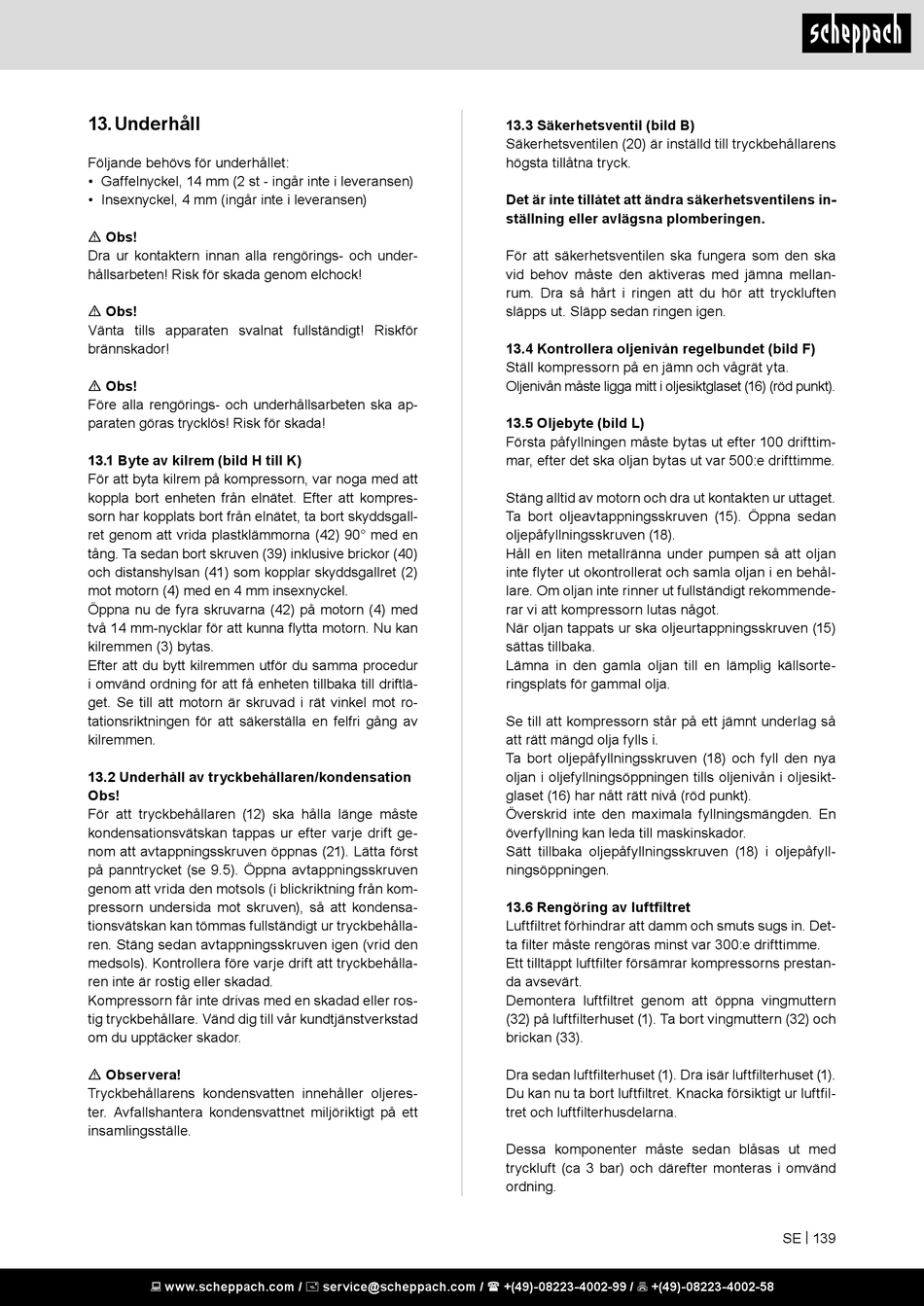 scheppach

13. Underhåll

Följande behövs för underhållet:
• Gaffelnyckel, 14 mm (2 st - ingår inte i leveransen)
• Insexnyckel, 4 mm (ingår inte i leveransen)

⚠ Obs!
Dra ur kontaktern innan alla rengörings- och underhållsarbeten! Risk för skada genom elchock!

⚠ Obs!
Vänta tills apparaten svalnat fullständigt! Riskför brännskador!

⚠ Obs!
Före alla rengörings- och underhållsarbeten ska apparaten göras trycklös! Risk för skada!

13.1 Byte av kilrem (bild H till K)
För att byta kilrem på kompressorn, var noga med att koppla bort enheten från elnätet. Efter att kompressorn har kopplats bort från elnätet, ta bort skyddsgallret genom att vrida plastklämmorna (42) 90° med en tång. Ta sedan bort skruven (39) inklusive brickor (40) och distanshylsan (41) som kopplar skyddsgallret (2) mot motorn (4) med en 4 mm insexnyckel.
Öppna nu de fyra skruvarna (42) på motorn (4) med två 14 mm-nycklar för att kunna flytta motorn. Nu kan kilremmen (3) bytas.
Efter att du bytt kilremmen utför du samma procedur i omvänd ordning för att få enheten tillbaka till driftläget. Se till att motorn är skruvad i rät vinkel mot rotationsriktningen för att säkerställa en felfri gång av kilremmen.

13.2 Underhåll av tryckbehållaren/kondensation
Obs!
För att tryckbehållaren (12) ska hålla länge måste kondensationsvätskan tappas ur efter varje drift genom att avtappningsskruven öppnas (21). Lätta först på panntrycket (se 9.5). Öppna avtappningsskruven genom att vrida den motsols (i blickriktning från kompressorn undersida mot skruven), så att kondensationsvätskan kan tömmas fullständigt ur tryckbehållaren. Stäng sedan avtappningsskruven igen (vrid den medsols). Kontrollera före varje drift att tryckbehållaren inte är rostig eller skadad.
Kompressorn får inte drivas med en skadad eller rostig tryckbehållare. Vänd dig till vår kundtjänstverkstad om du upptäcker skador.

⚠ Observera!
Tryckbehållarens kondensvatten innehåller oljerester. Avfallshantera kondensvattnet miljöriktigt på ett insamlingsställe.

13.3 Säkerhetsventil (bild B)
Säkerhetsventilen (20) är inställd till tryckbehållarens högsta tillåtna tryck.

Det är inte tillåtet att ändra säkerhetsventilens inställning eller avlägsna plomberingen.

För att säkerhetsventilen ska fungera som den ska vid behov måste den aktiveras med jämna mellanrum. Dra så hårt i ringen att du hör att tryckluften släpps ut. Släpp sedan ringen igen.

13.4 Kontrollera oljenivån regelbundet (bild F)
Ställ kompressorn på en jämn och vågrät yta.
Oljenivån måste ligga mitt i oljesiktglaset (16) (röd punkt).

13.5 Oljebyte (bild L)
Första påfyllningen måste bytas ut efter 100 drifttimmar, efter det ska oljan bytas ut var 500:e drifttimme.

Stäng alltid av motorn och dra ut kontakten ur uttaget.
Ta bort oljeavtappningsskruven (15). Öppna sedan oljepåfyllningsskruven (18).
Håll en liten metallränna under pumpen så att oljan inte flyter ut okontrollerat och samla oljan i en behållare. Om oljan inte rinner ut fullständigt rekommenderar vi att kompressorn lutas något.
När oljan tappats ur ska oljeurtappningsskruven (15) sättas tillbaka.
Lämna in den gamla oljan till en lämplig källsorteringsplats för gammal olja.

Se till att kompressorn står på ett jämnt underlag så att rätt mängd olja fylls i.
Ta bort oljepåfyllningsskruven (18) och fyll den nya oljan i oljefyllningsöppningen tills oljenivån i oljesiktglaset (16) har nått rätt nivå (röd punkt).
Överskrid inte den maximala fyllningsmängden. En överfyllning kan leda till maskinskador.
Sätt tillbaka oljepåfyllningsskruven (18) i oljepåfyllningsöppningen.

13.6 Rengöring av luftfiltret
Luftfiltret förhindrar att damm och smuts sugs in. Detta filter måste rengöras minst var 300:e drifttimme.
Ett tilltäppt luftfilter försämrar kompressorns prestanda avsevärt.
Demontera luftfiltret genom att öppna vingmuttern (32) på luftfilterhuset (1). Ta bort vingmuttern (32) och brickan (33).

Dra sedan luftfilterhuset (1). Dra isär luftfilterhuset (1). Du kan nu ta bort luftfiltret. Knacka försiktigt ur luftfiltret och luftfilterhusdelarna.

Dessa komponenter måste sedan blåsas ut med tryckluft (ca 3 bar) och därefter monteras i omvänd ordning.

SE | 139

www.scheppach.com / service@scheppach.com / +(49)-08223-4002-99 / +(49)-08223-4002-58